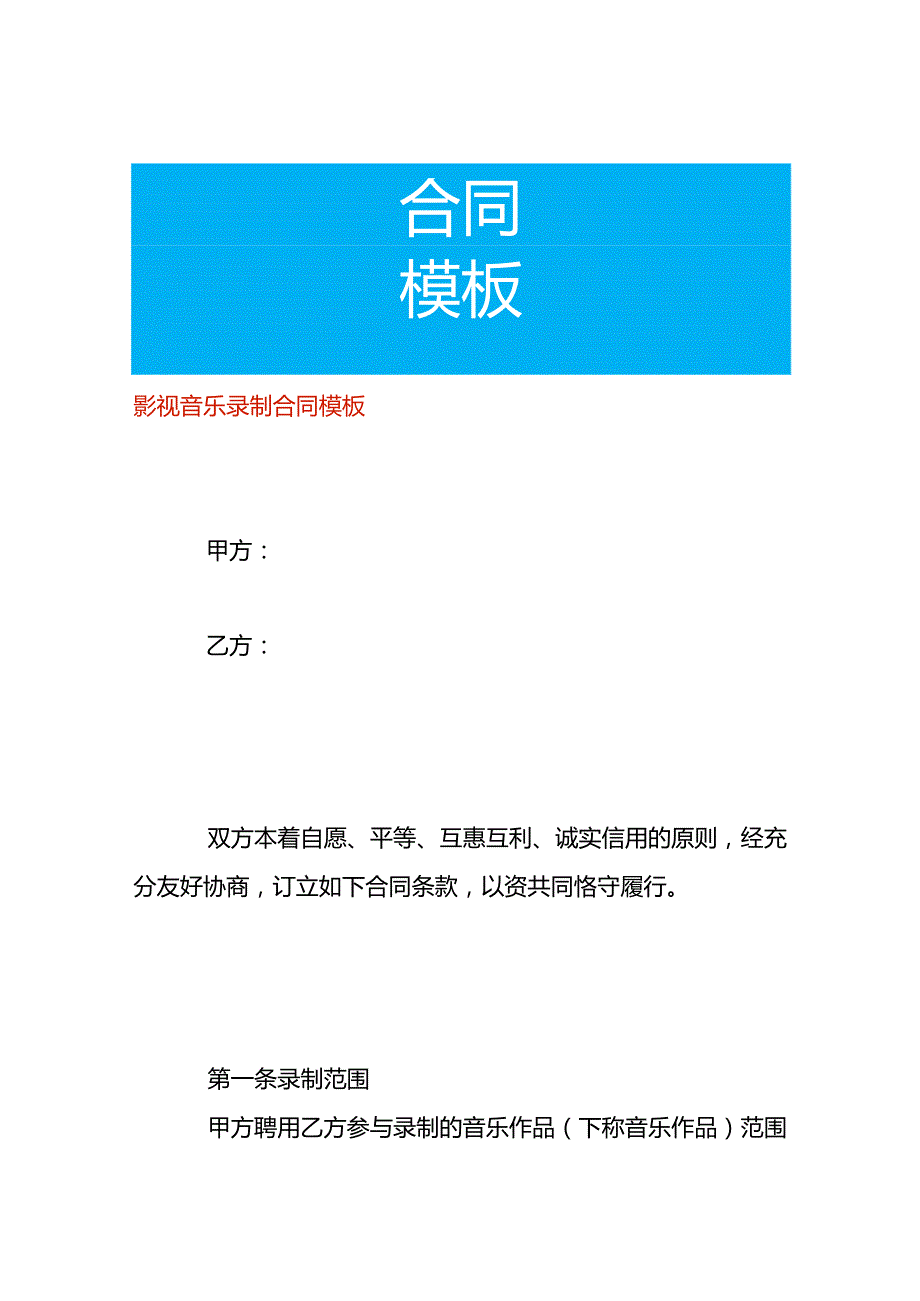 合同
模板

影视音乐录制合同模板

甲方：

乙方：

双方本着自愿、平等、互惠互利、诚实信用的原则，经充分友好协商，订立如下合同条款，以资共同恪守履行。

第一条录制范围

甲方聘用乙方参与录制的音乐作品（下称音乐作品）范围